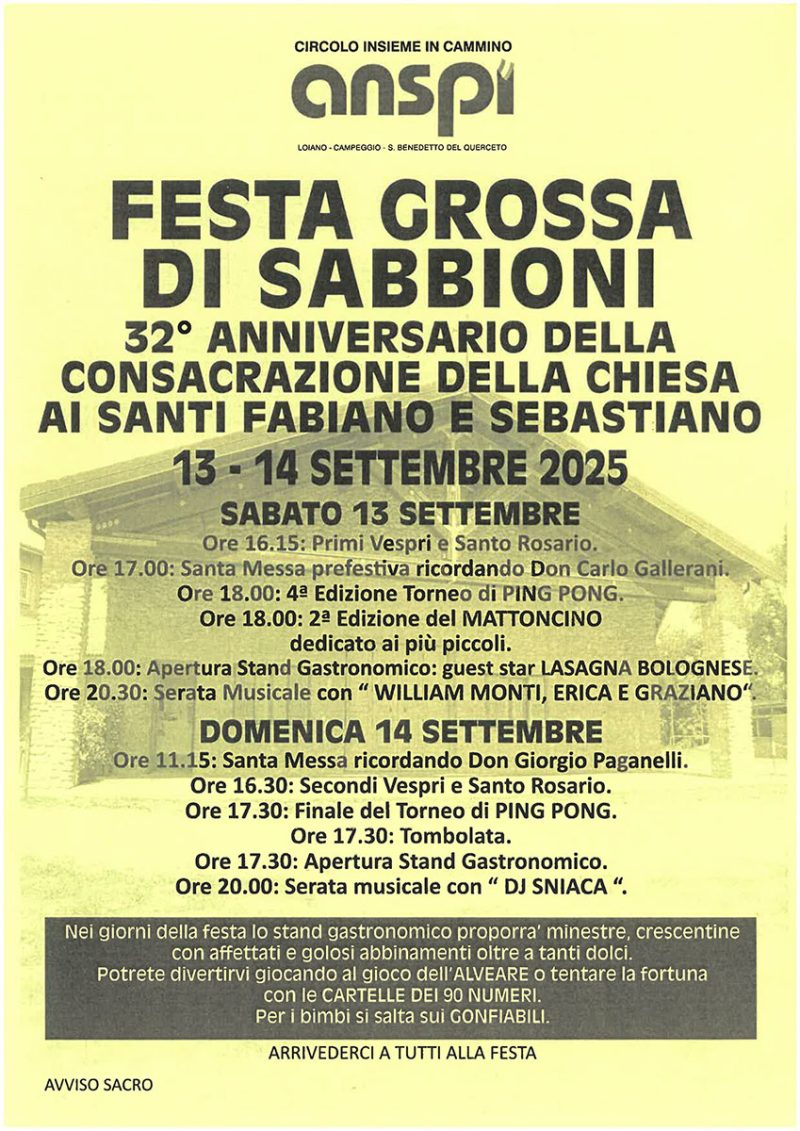 CIRCOLO INSIEME IN CAMMINO

anspi

LOIANO - CAMPEGGIO - S. BENEDETTO DEL QUERCETO

FESTA GROSSA
DI SABBIONI

32° ANNIVERSARIO DELLA
CONSACRAZIONE DELLA CHIESA
AI SANTI FABIANO E SEBASTIANO

13 - 14 SETTEMBRE 2025

SABATO 13 SETTEMBRE

Ore 16.15: Primi Vespri e Santo Rosario.
Ore 17.00: Santa Messa prefestiva ricordando Don Carlo Gallerani.
Ore 18.00: 4ª Edizione Torneo di PING PONG.
Ore 18.00: 2ª Edizione del MATTONCINO dedicato ai più piccoli.
Ore 18.00: Apertura Stand Gastronomico: guest star LASAGNA BOLOGNESE.
Ore 20.30: Serata Musicale con " WILLIAM MONTI, ERICA E GRAZIANO".

DOMENICA 14 SETTEMBRE

Ore 11.15: Santa Messa ricordando Don Giorgio Paganelli.
Ore 16.30: Secondi Vespri e Santo Rosario.
Ore 17.30: Finale del Torneo di PING PONG.
Ore 17.30: Tombolata.
Ore 17.30: Apertura Stand Gastronomico.
Ore 20.00: Serata musicale con " DJ SNIACA ".

Nei giorni della festa lo stand gastronomico proporra' minestre, crescentine con affettati e golosi abbinamenti oltre a tanti dolci.
Potrete divertirvi giocando al gioco dell'ALVEARE o tentare la fortuna con le CARTELLE DEI 90 NUMERI.
Per i bimbi si salta sui GONFIABILI.

ARRIVEDERCI A TUTTI ALLA FESTA

AVVISO SACRO